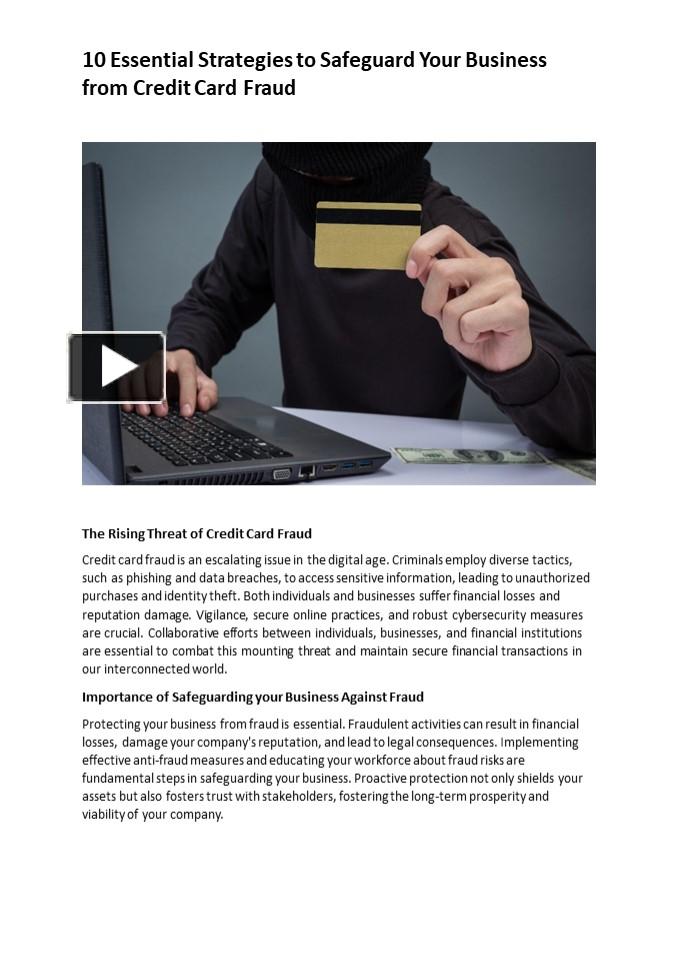 10 Essential Strategies to Safeguard Your Business from Credit Card Fraud

The Rising Threat of Credit Card Fraud

Credit card fraud is an escalating issue in the digital age. Criminals employ diverse tactics, such as phishing and data breaches, to access sensitive information, leading to unauthorized purchases and identity theft. Both individuals and businesses suffer financial losses and reputation damage. Vigilance, secure online practices, and robust cybersecurity measures are crucial. Collaborative efforts between individuals, businesses, and financial institutions are essential to combat this mounting threat and maintain secure financial transactions in our interconnected world.

Importance of Safeguarding your Business Against Fraud

Protecting your business from fraud is essential. Fraudulent activities can result in financial losses, damage your company's reputation, and lead to legal consequences. Implementing effective anti-fraud measures and educating your workforce about fraud risks are fundamental steps in safeguarding your business. Proactive protection not only shields your assets but also fosters trust with stakeholders, fostering the long-term prosperity and viability of your company.